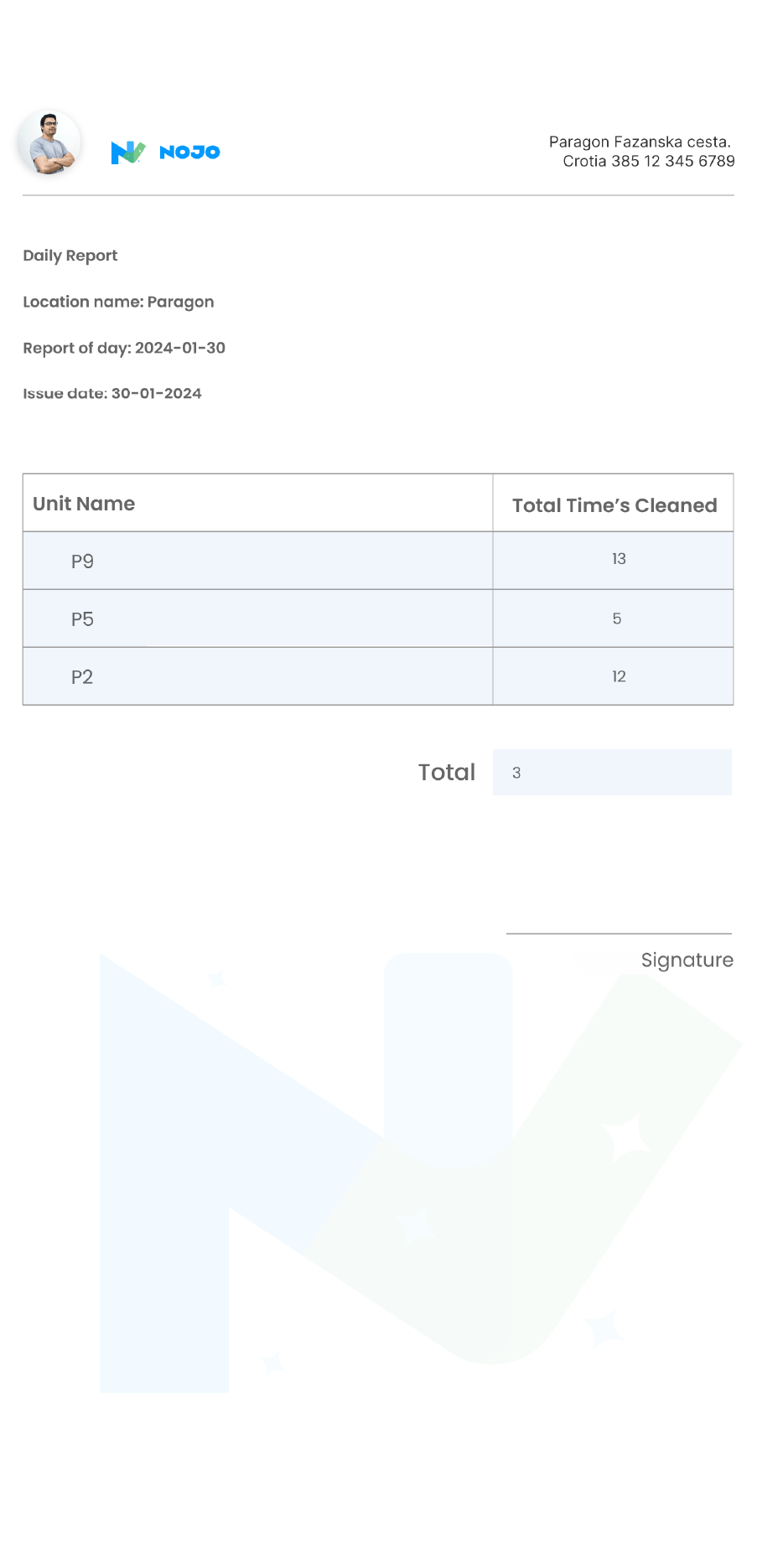 NOJO

Paragon Fazanska cesta.
Crotia 385 12 345 6789

Daily Report

Location name: Paragon

Report of day: 2024-01-30

Issue date: 30-01-2024

| Unit Name | Total Time's Cleaned |
|---|---|
| P9 | 13 |
| P5 | 5 |
| P2 | 12 |

Total 3

Signature